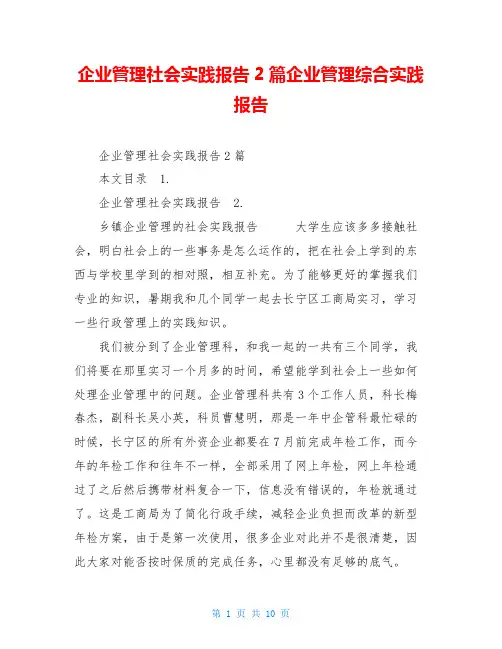 企业管理社会实践报告 2 篇企业管理综合实践报告

企业管理社会实践报告 2 篇

本文目录 1.

企业管理社会实践报告 2.

乡镇企业管理的社会实践报告 大学生应该多多接触社会，明白社会上的一些事务是怎么运作的，把在社会上学到的东西与学校里学到的相对照，相互补充。为了能够更好的掌握我们专业的知识，暑期我和几个同学一起去长宁区工商局实习，学习一些行政管理上的实践知识。

我们被分到了企业管理科，和我一起的一共有三个同学，我们将要在那里实习一个月多的时间，希望能学到社会上一些如何处理企业管理中的问题。企业管理科共有 3 个工作人员，科长梅春杰，副科长吴小英，科员曹慧明，那是一年中企管科最忙碌的时候，长宁区的所有外资企业都要在 7 月前完成年检工作，而今年的年检工作和往年不一样，全部采用了网上年检，网上年检通过了之后然后携带材料复合一下，信息没有错误的，年检就通过了。这是工商局为了简化行政手续，减轻企业负担而改革的新型年检方案，由于是第一次使用，很多企业对此并不是很清楚，因此大家对能否按时保质的完成任务，心里都没有足够的底气。

第 1 页 共 10 页